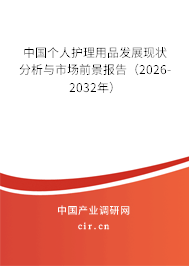 中国个人护理用品发展现状分析与市场前景报告（2026-2032年）

中国产业调研网
cir.cn